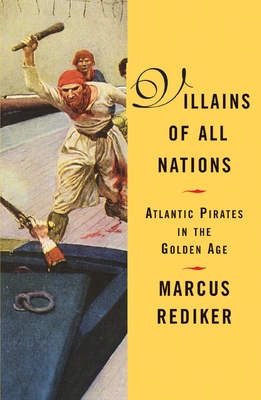 VILLAINS OF ALL NATIONS

ATLANTIC PIRATES IN THE GOLDEN AGE

MARCUS REDIKER